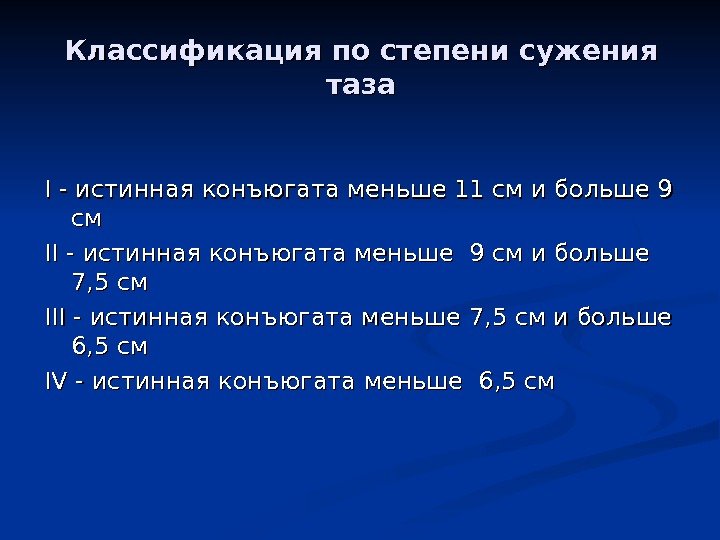 Классификация по степени сужения таза

I - истинная конъюгата меньше 11 см и больше 9 см

II - истинная конъюгата меньше  9 см и больше 7,5 см

III - истинная конъюгата меньше 7,5 см и больше 6,5 см

IV - истинная конъюгата меньше  6,5 см